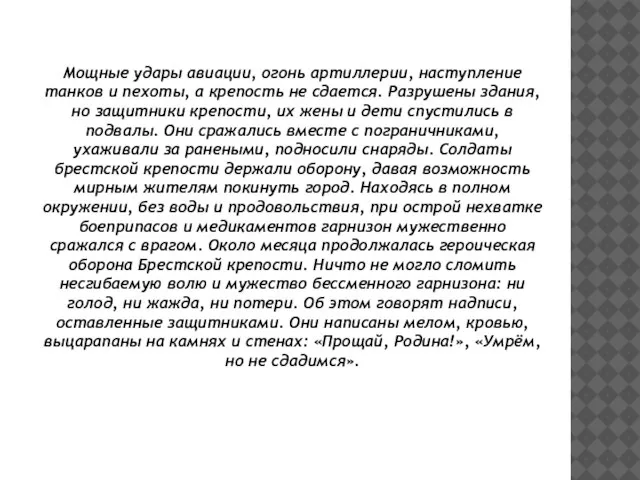 Мощные удары авиации, огонь артиллерии, наступление танков и пехоты, а крепость не сдается. Разрушены здания, но защитники крепости, их жены и дети спустились в подвалы. Они сражались вместе с пограничниками, ухаживали за ранеными, подносили снаряды. Солдаты брестской крепости держали оборону, давая возможность мирным жителям покинуть город. Находясь в полном окружении, без воды и продовольствия, при острой нехватке боеприпасов и медикаментов гарнизон мужественно сражался с врагом. Около месяца продолжалась героическая оборона Брестской крепости. Ничто не могло сломить несгибаемую волю и мужество бессменного гарнизона: ни голод, ни жажда, ни потери. Об этом говорят надписи, оставленные защитниками. Они написаны мелом, кровью, выцарапаны на камнях и стенах: «Прощай, Родина!», «Умрём, но не сдадимся».